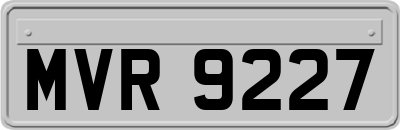 MVR 9227